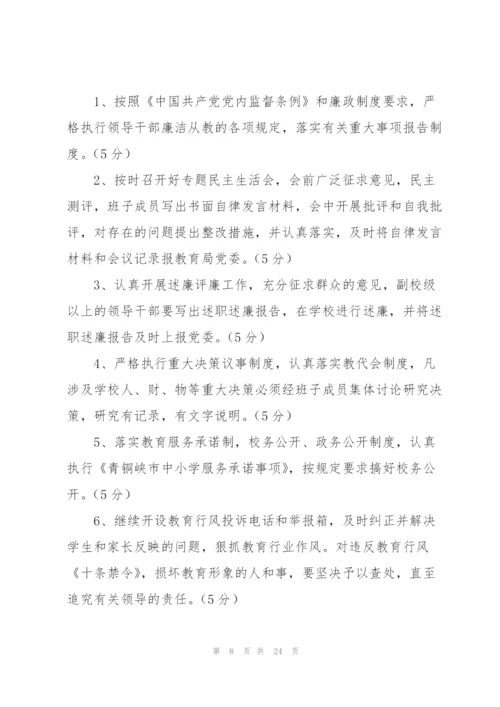 1、按照《中国共产党党内监督条例》和廉政制度要求，严格执行领导干部廉洁从教的各项规定，落实有关重大事项报告制度。（5分）

2、按时召开好专题民主生活会，会前广泛征求意见，民主测评，班子成员写出书面自律发言材料，会中开展批评和自我批评，对存在的问题提出整改措施，并认真落实，及时将自律发言材料和会议记录报教育局党委。（5分）

3、认真开展述廉评廉工作，充分征求群众的意见，副校级以上的领导干部要写出述职述廉报告，在学校进行述廉，并将述职述廉报告及时上报党委。（5分）

4、严格执行重大决策议事制度，认真落实教代会制度，凡涉及学校人、财、物等重大决策必须经班子成员集体讨论研究决策，研究有记录，有文字说明。（5分）

5、落实教育服务承诺制，校务公开、政务公开制度，认真执行《青铜峡市中小学服务承诺事项》，按规定要求搞好校务公开。（5分）

6、继续开设教育行风投诉电话和举报箱，及时纠正并解决学生和家长反映的问题，狠抓教育行业作风。对违反教育行风《十条禁令》，损坏教育形象的人和事，要坚决予以查处，直至追究有关领导的责任。（5分）

第 8 页 共 24 页